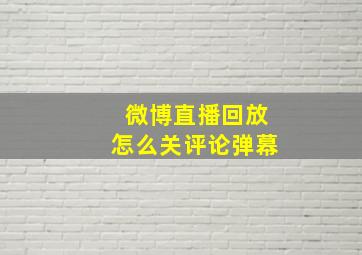 微博直播回放
怎么关评论弹幕